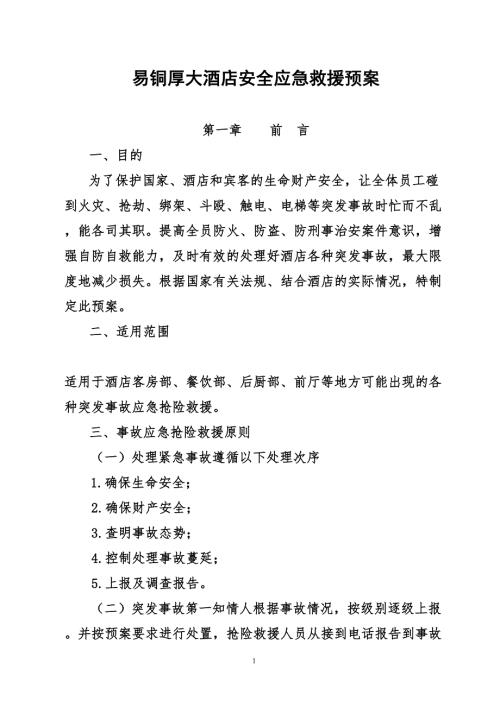 易铜厚大酒店安全应急救援预案

第一章　　前　言

一、目的

为了保护国家、酒店和宾客的生命财产安全，让全体员工碰到火灾、抢劫、绑架、斗殴、触电、电梯等突发事故时忙而不乱，能各司其职。提高全员防火、防盗、防刑事治安案件意识，增强自防自救能力，及时有效的处理好酒店各种突发事故，最大限度地减少损失。根据国家有关法规、结合酒店的实际情况，特制定此预案。

二、适用范围

适用于酒店客房部、餐饮部、后厨部、前厅等地方可能出现的各种突发事故应急抢险救援。

三、事故应急抢险救援原则

（一）处理紧急事故遵循以下处理次序

1.确保生命安全；

2.确保财产安全；

3.查明事故态势；

4.控制处理事故蔓延；

5.上报及调查报告。

（二）突发事故第一知情人根据事故情况，按级别逐级上报。并按预案要求进行处置，抢险救援人员从接到电话报告到事故

1